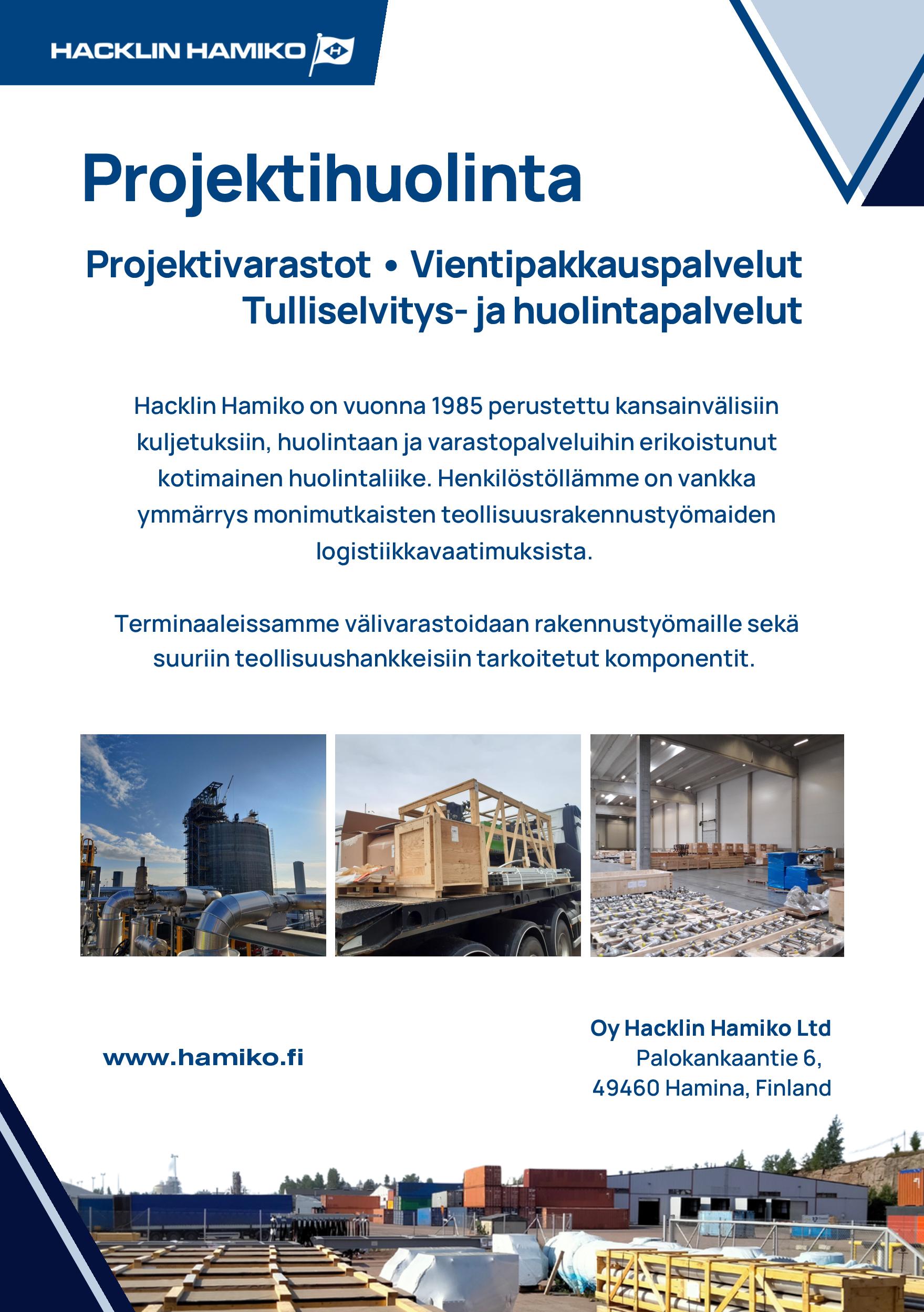 HACKLIN HAMIKO

Projektihuolinta

Projektivarastot • Vientipakkauspalvelut
Tulliselvitys- ja huolintapalvelut

Hacklin Hamiko on vuonna 1985 perustettu kansainvälisiin kuljetuksiin, huolintaan ja varastopalveluihin erikoistunut kotimainen huolintaliike. Henkilöstöllämme on vankka ymmärrys monimutkaisten teollisuusrakennustyömaiden logistiikkavaatimuksista.

Terminaaleissamme välivarastoidaan rakennustyömaille sekä suuriin teollisuushankkeisiin tarkoitetut komponentit.

www.hamiko.fi

Oy Hacklin Hamiko Ltd
Palokankaantie 6,
49460 Hamina, Finland